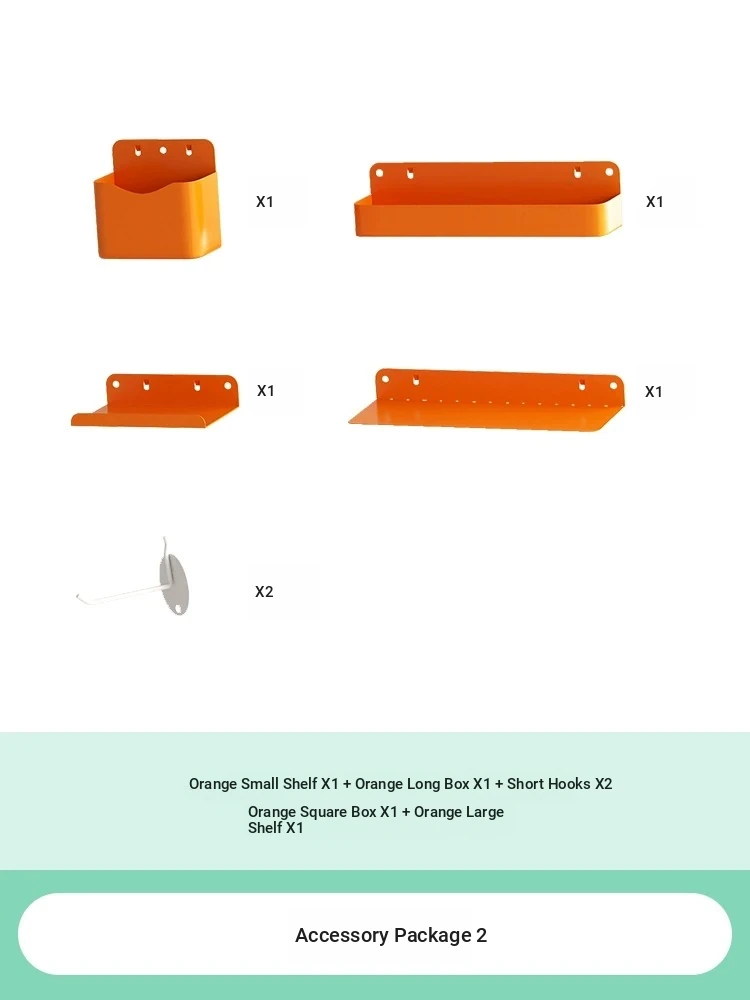 X1

X1

X1

X1

X2

Orange Small Shelf X1 + Orange Long Box X1 + Short Hooks X2
Orange Square Box X1 + Orange Large Shelf X1

Accessory Package 2